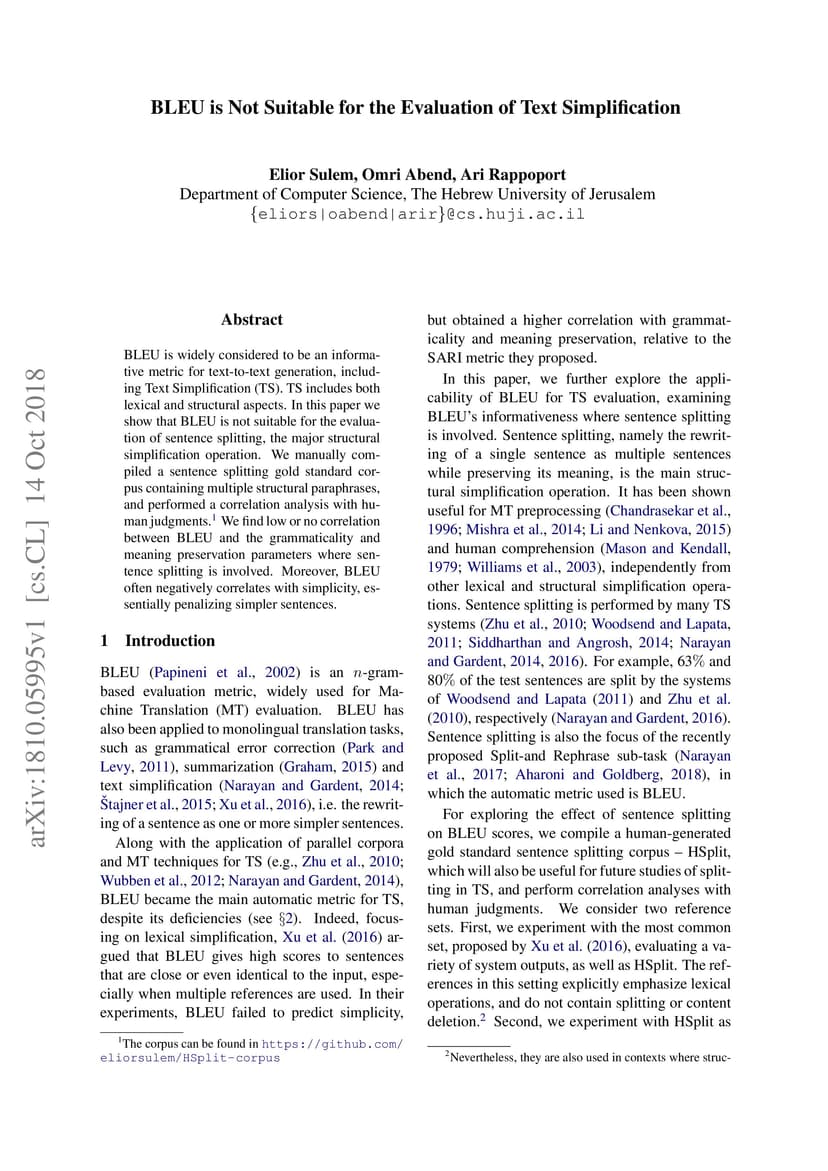 BLEU is Not Suitable for the Evaluation of Text Simplification

Elior Sulem, Omri Abend, Ari Rappoport
Department of Computer Science, The Hebrew University of Jerusalem
{eliors|oabend|arir}@cs.huji.ac.il

arXiv:1810.05995v1 [cs.CL] 14 Oct 2018

Abstract

BLEU is widely considered to be an informative metric for text-to-text generation, including Text Simplification (TS). TS includes both lexical and structural aspects. In this paper we show that BLEU is not suitable for the evaluation of sentence splitting, the major structural simplification operation. We manually compiled a sentence splitting gold standard corpus containing multiple structural paraphrases, and performed a correlation analysis with human judgments.$^1$ We find low or no correlation between BLEU and the grammaticality and meaning preservation parameters where sentence splitting is involved. Moreover, BLEU often negatively correlates with simplicity, essentially penalizing simpler sentences.

1 Introduction

BLEU (Papineni et al., 2002) is an $n$-gram-based evaluation metric, widely used for Machine Translation (MT) evaluation. BLEU has also been applied to monolingual translation tasks, such as grammatical error correction (Park and Levy, 2011), summarization (Graham, 2015) and text simplification (Narayan and Gardent, 2014; Štajner et al., 2015; Xu et al., 2016), i.e. the rewriting of a sentence as one or more simpler sentences.

Along with the application of parallel corpora and MT techniques for TS (e.g., Zhu et al., 2010; Wubben et al., 2012; Narayan and Gardent, 2014), BLEU became the main automatic metric for TS, despite its deficiencies (see §2). Indeed, focusing on lexical simplification, Xu et al. (2016) argued that BLEU gives high scores to sentences that are close or even identical to the input, especially when multiple references are used. In their experiments, BLEU failed to predict simplicity,

$^1$The corpus can be found in https://github.com/eliorsulem/HSplit-corpus

but obtained a higher correlation with grammaticality and meaning preservation, relative to the SARI metric they proposed.

In this paper, we further explore the applicability of BLEU for TS evaluation, examining BLEU's informativeness where sentence splitting is involved. Sentence splitting, namely the rewriting of a single sentence as multiple sentences while preserving its meaning, is the main structural simplification operation. It has been shown useful for MT preprocessing (Chandrasekar et al., 1996; Mishra et al., 2014; Li and Nenkova, 2015) and human comprehension (Mason and Kendall, 1979; Williams et al., 2003), independently from other lexical and structural simplification operations. Sentence splitting is performed by many TS systems (Zhu et al., 2010; Woodsend and Lapata, 2011; Siddharthan and Angrosh, 2014; Narayan and Gardent, 2014, 2016). For example, 63% and 80% of the test sentences are split by the systems of Woodsend and Lapata (2011) and Zhu et al. (2010), respectively (Narayan and Gardent, 2016). Sentence splitting is also the focus of the recently proposed Split-and Rephrase sub-task (Narayan et al., 2017; Aharoni and Goldberg, 2018), in which the automatic metric used is BLEU.

For exploring the effect of sentence splitting on BLEU scores, we compile a human-generated gold standard sentence splitting corpus – HSplit, which will also be useful for future studies of splitting in TS, and perform correlation analyses with human judgments. We consider two reference sets. First, we experiment with the most common set, proposed by Xu et al. (2016), evaluating a variety of system outputs, as well as HSplit. The references in this setting explicitly emphasize lexical operations, and do not contain splitting or content deletion.$^2$ Second, we experiment with HSplit as

$^2$Nevertheless, they are also used in contexts where struc-